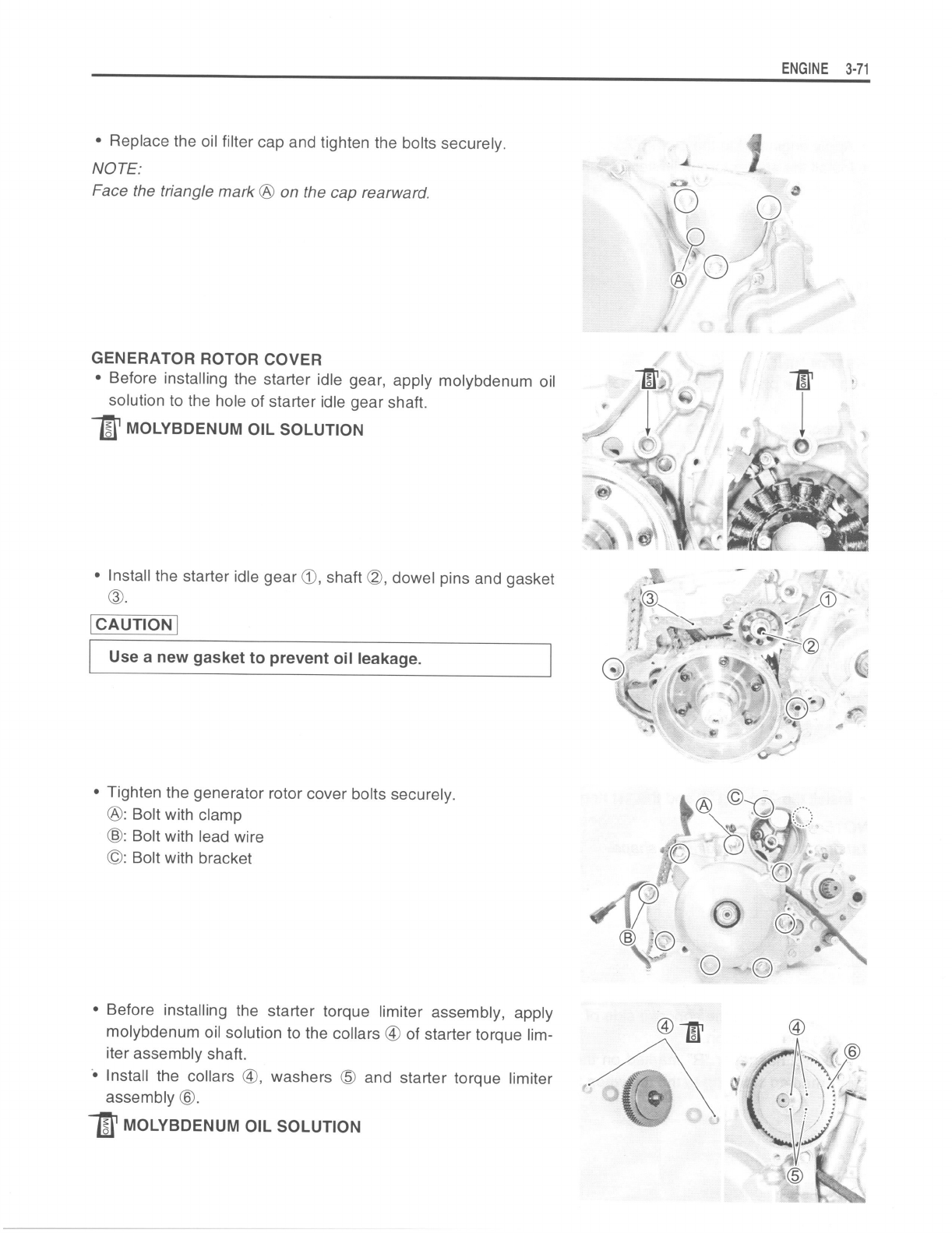 ENGINE 3-71

• Replace the oil filter cap and tighten the bolts securely.

NOTE:
Face the triangle mark Ⓐ on the cap rearward.

Ⓐ

GENERATOR ROTOR COVER
• Before installing the starter idle gear, apply molybdenum oil solution to the hole of starter idle gear shaft.

M/O MOLYBDENUM OIL SOLUTION

M/O

M/O

• Install the starter idle gear ①, shaft ②, dowel pins and gasket ③.

CAUTION

Use a new gasket to prevent oil leakage.

③ ① ②

• Tighten the generator rotor cover bolts securely.
Ⓐ: Bolt with clamp
Ⓑ: Bolt with lead wire
Ⓒ: Bolt with bracket

Ⓐ Ⓒ Ⓑ

• Before installing the starter torque limiter assembly, apply molybdenum oil solution to the collars ④ of starter torque limiter assembly shaft.
• Install the collars ④, washers ⑤ and starter torque limiter assembly ⑥.

M/O MOLYBDENUM OIL SOLUTION

④ M/O ④ ⑥ ⑤